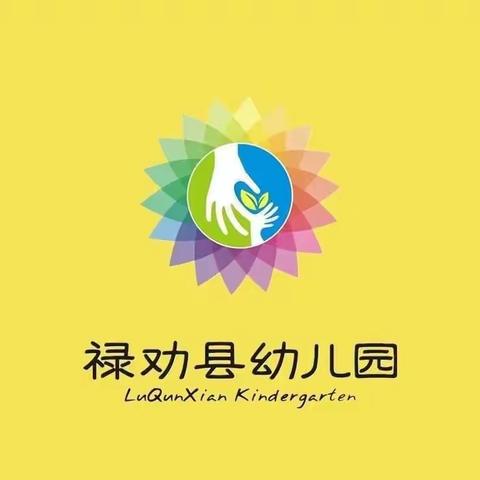 禄劝县幼儿园
LuQunXian Kindergarten